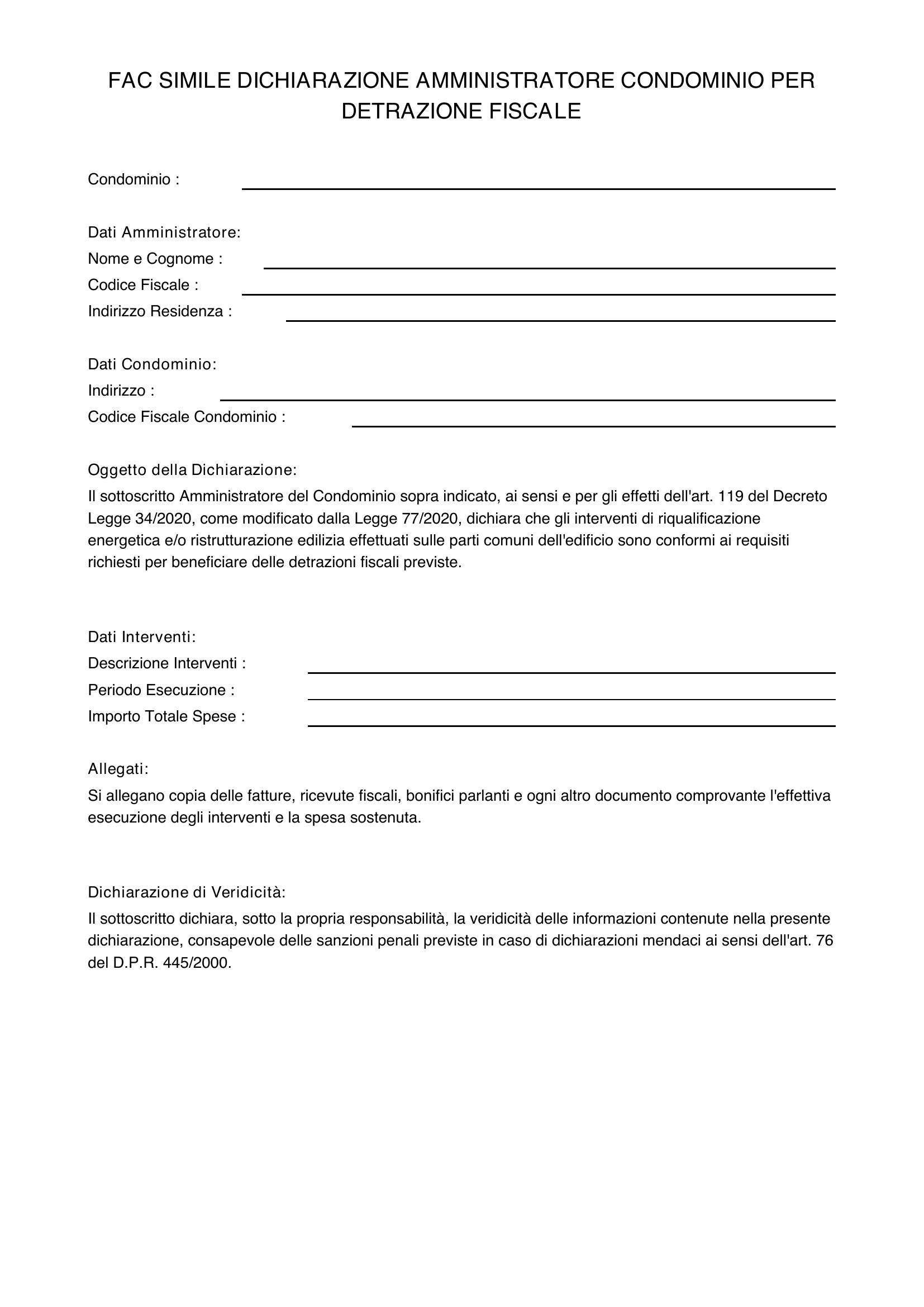 FAC SIMILE DICHIARAZIONE AMMINISTRATORE CONDOMINIO PER DETRAZIONE FISCALE

Condominio : ____

Dati Amministratore:
Nome e Cognome : ____
Codice Fiscale : ____
Indirizzo Residenza : ____

Dati Condominio:
Indirizzo : ____
Codice Fiscale Condominio : ____

Oggetto della Dichiarazione:

Il sottoscritto Amministratore del Condominio sopra indicato, ai sensi e per gli effetti dell'art. 119 del Decreto Legge 34/2020, come modificato dalla Legge 77/2020, dichiara che gli interventi di riqualificazione energetica e/o ristrutturazione edilizia effettuati sulle parti comuni dell'edificio sono conformi ai requisiti richiesti per beneficiare delle detrazioni fiscali previste.

Dati Interventi:
Descrizione Interventi : ____
Periodo Esecuzione : ____
Importo Totale Spese : ____

Allegati:

Si allegano copia delle fatture, ricevute fiscali, bonifici parlanti e ogni altro documento comprovante l'effettiva esecuzione degli interventi e la spesa sostenuta.

Dichiarazione di Veridicità:

Il sottoscritto dichiara, sotto la propria responsabilità, la veridicità delle informazioni contenute nella presente dichiarazione, consapevole delle sanzioni penali previste in caso di dichiarazioni mendaci ai sensi dell'art. 76 del D.P.R. 445/2000.